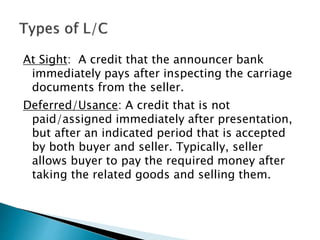 Types of L/C

At Sight: A credit that the announcer bank immediately pays after inspecting the carriage documents from the seller.

Deferred/Usance: A credit that is not paid/assigned immediately after presentation, but after an indicated period that is accepted by both buyer and seller. Typically, seller allows buyer to pay the required money after taking the related goods and selling them.